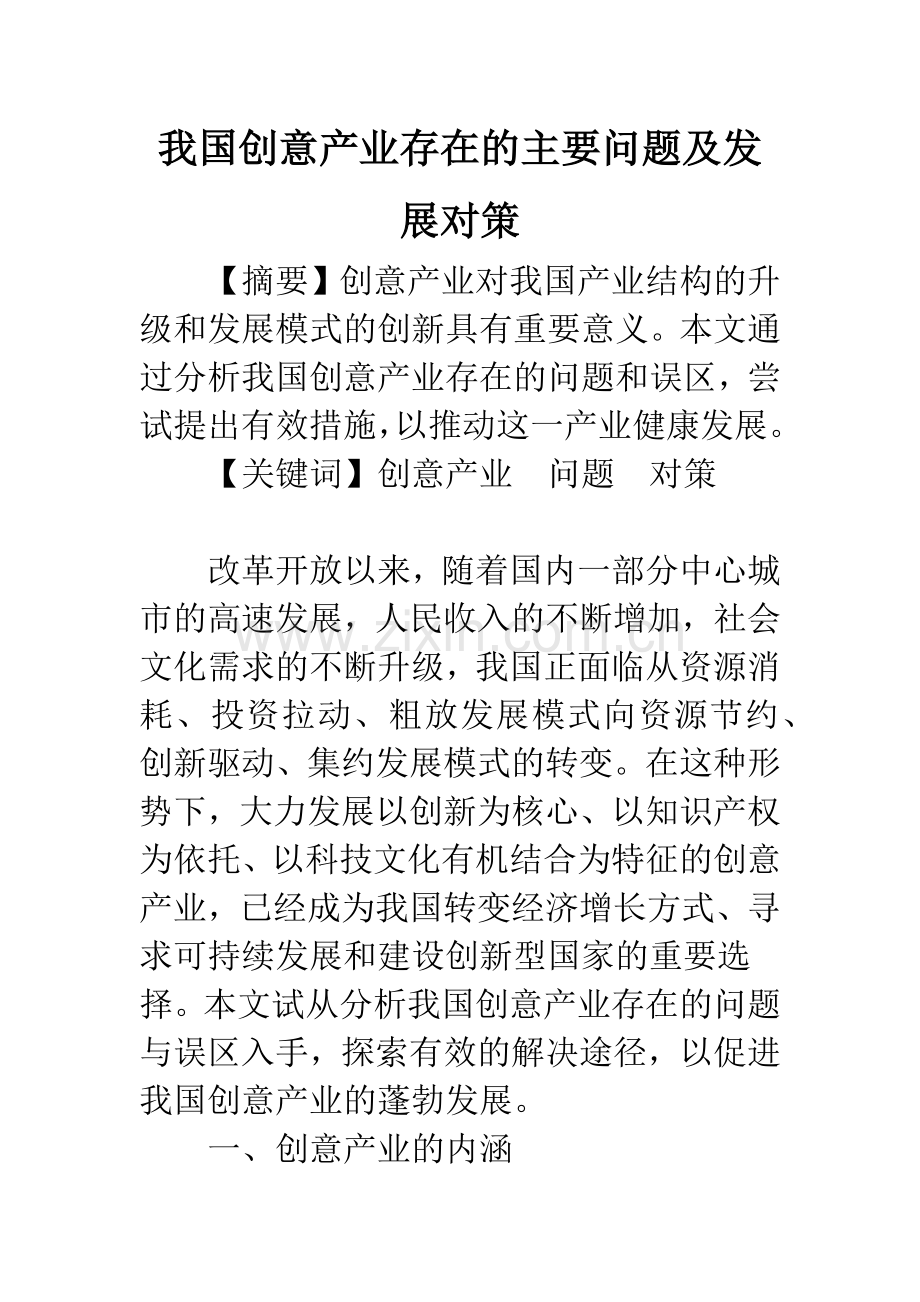 我国创意产业存在的主要问题及发展对策

【摘要】创意产业对我国产业结构的升级和发展模式的创新具有重要意义。本文通过分析我国创意产业存在的问题和误区，尝试提出有效措施，以推动这一产业健康发展。

【关键词】创意产业 问题 对策

改革开放以来，随着国内一部分中心城市的高速发展，人民收入的不断增加，社会文化需求的不断升级，我国正面临从资源消耗、投资拉动、粗放发展模式向资源节约、创新驱动、集约发展模式的转变。在这种形势下，大力发展以创新为核心、以知识产权为依托、以科技文化有机结合为特征的创意产业，已经成为我国转变经济增长方式、寻求可持续发展和建设创新型国家的重要选择。本文试从分析我国创意产业存在的问题与误区入手，探索有效的解决途径，以促进我国创意产业的蓬勃发展。

一、创意产业的内涵

www.zixin.com.cn